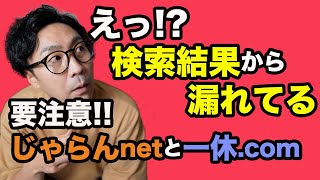 えっ!?
検索結果から
漏れてる

要注意!!
じゃらんnetと一休.com